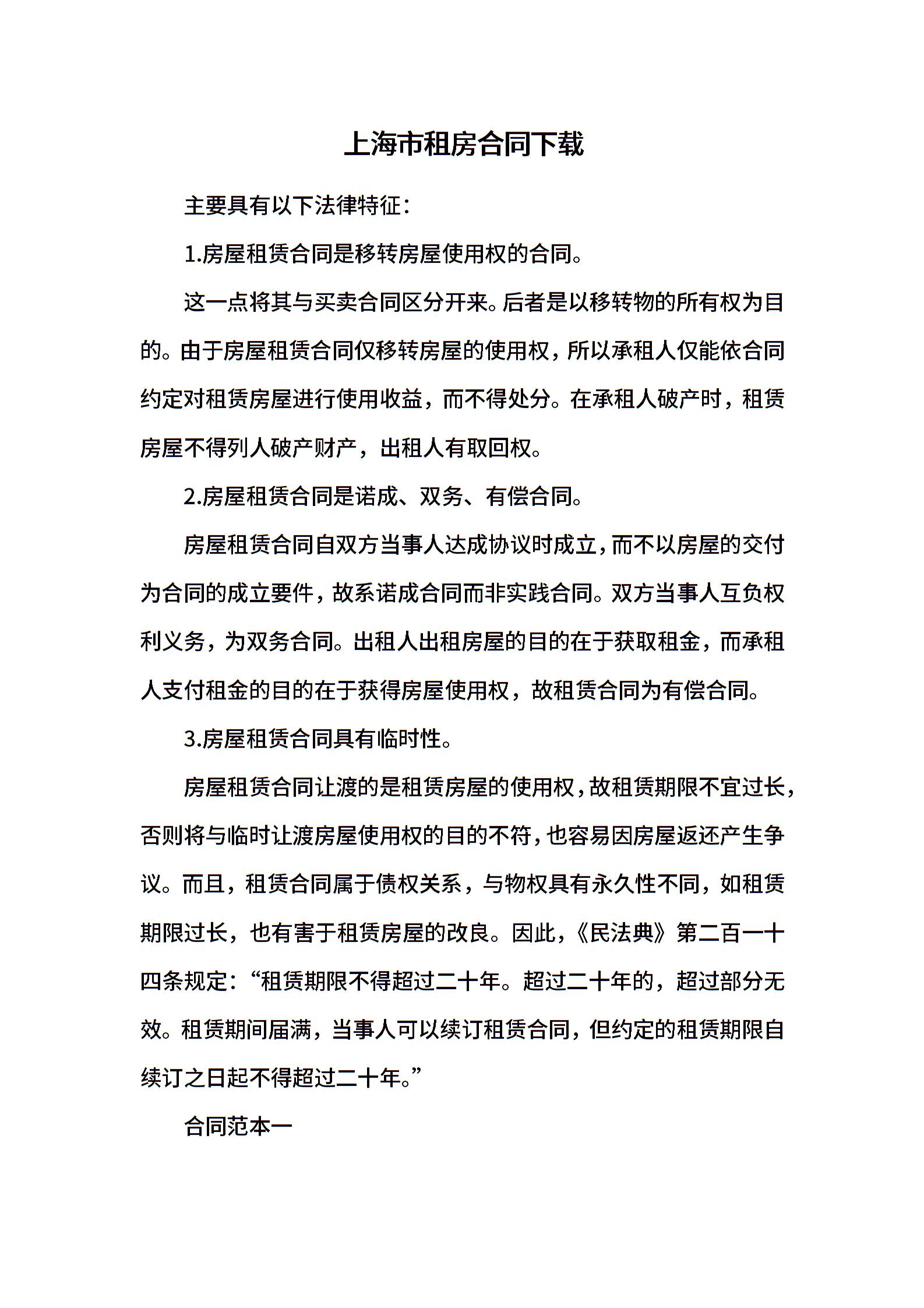 上海市租房合同下载

主要具有以下法律特征：

1.房屋租赁合同是移转房屋使用权的合同。

这一点将其与买卖合同区分开来。后者是以移转物的所有权为目的。由于房屋租赁合同仅移转房屋的使用权，所以承租人仅能依合同约定对租赁房屋进行使用收益，而不得处分。在承租人破产时，租赁房屋不得列人破产财产，出租人有取回权。

2.房屋租赁合同是诺成、双务、有偿合同。

房屋租赁合同自双方当事人达成协议时成立，而不以房屋的交付为合同的成立要件，故系诺成合同而非实践合同。双方当事人互负权利义务，为双务合同。出租人出租房屋的目的在于获取租金，而承租人支付租金的目的在于获得房屋使用权，故租赁合同为有偿合同。

3.房屋租赁合同具有临时性。

房屋租赁合同让渡的是租赁房屋的使用权，故租赁期限不宜过长，否则将与临时让渡房屋使用权的目的不符，也容易因房屋返还产生争议。而且，租赁合同属于债权关系，与物权具有永久性不同，如租赁期限过长，也有害于租赁房屋的改良。因此，《民法典》第二百一十四条规定：“租赁期限不得超过二十年。超过二十年的，超过部分无效。租赁期间届满，当事人可以续订租赁合同，但约定的租赁期限自续订之日起不得超过二十年。”

合同范本一